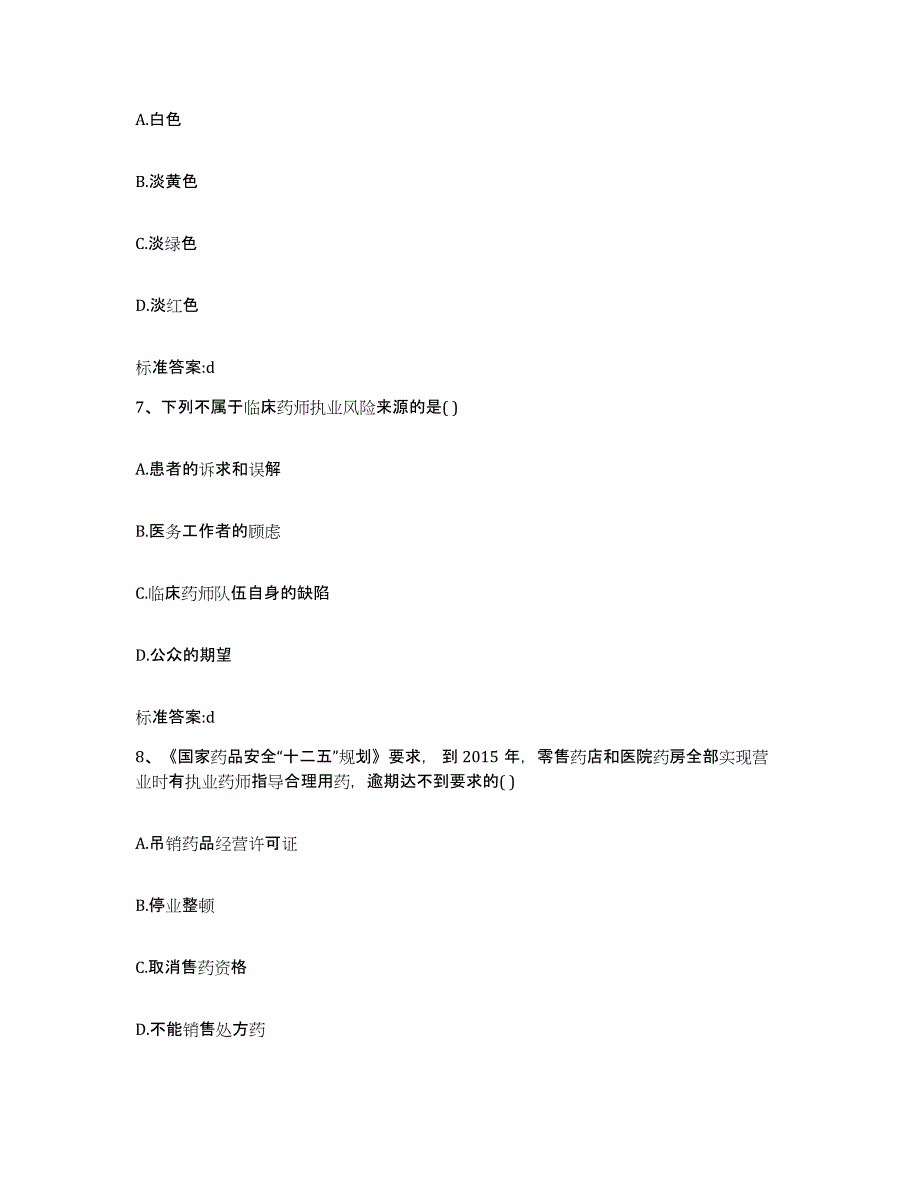 A.白色

B.淡黄色

C.淡绿色

D.淡红色

标准答案:d

7、下列不属于临床药师执业风险来源的是( )

A.患者的诉求和误解

B.医务工作者的顾虑

C.临床药师队伍自身的缺陷

D.公众的期望

标准答案:d

8、《国家药品安全“十二五”规划》要求，到 2015 年，零售药店和医院药房全部实现营业时有执业药师指导合理用药，逾期达不到要求的( )

A.吊销药品经营许可证

B.停业整顿

C.取消售药资格

D.不能销售处方药